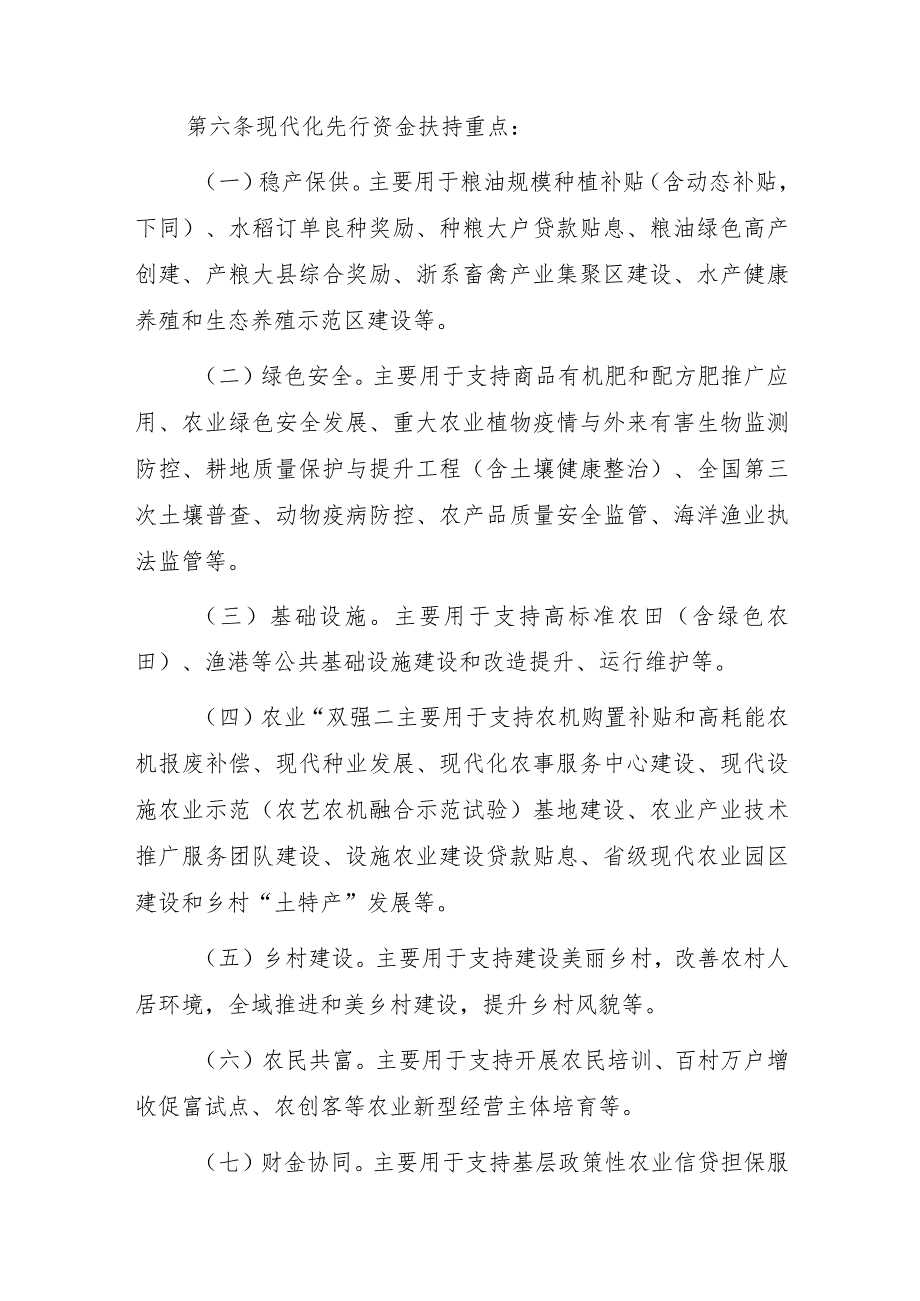 第六条现代化先行资金扶持重点：

（一）稳产保供。主要用于粮油规模种植补贴（含动态补贴，下同）、水稻订单良种奖励、种粮大户贷款贴息、粮油绿色高产创建、产粮大县综合奖励、浙系畜禽产业集聚区建设、水产健康养殖和生态养殖示范区建设等。

（二）绿色安全。主要用于支持商品有机肥和配方肥推广应用、农业绿色安全发展、重大农业植物疫情与外来有害生物监测防控、耕地质量保护与提升工程（含土壤健康整治）、全国第三次土壤普查、动物疫病防控、农产品质量安全监管、海洋渔业执法监管等。

（三）基础设施。主要用于支持高标准农田（含绿色农田）、渔港等公共基础设施建设和改造提升、运行维护等。

（四）农业“双强二主要用于支持农机购置补贴和高耗能农机报废补偿、现代种业发展、现代化农事服务中心建设、现代设施农业示范（农艺农机融合示范试验）基地建设、农业产业技术推广服务团队建设、设施农业建设贷款贴息、省级现代农业园区建设和乡村“土特产”发展等。

（五）乡村建设。主要用于支持建设美丽乡村，改善农村人居环境，全域推进和美乡村建设，提升乡村风貌等。

（六）农民共富。主要用于支持开展农民培训、百村万户增收促富试点、农创客等农业新型经营主体培育等。

（七）财金协同。主要用于支持基层政策性农业信贷担保服